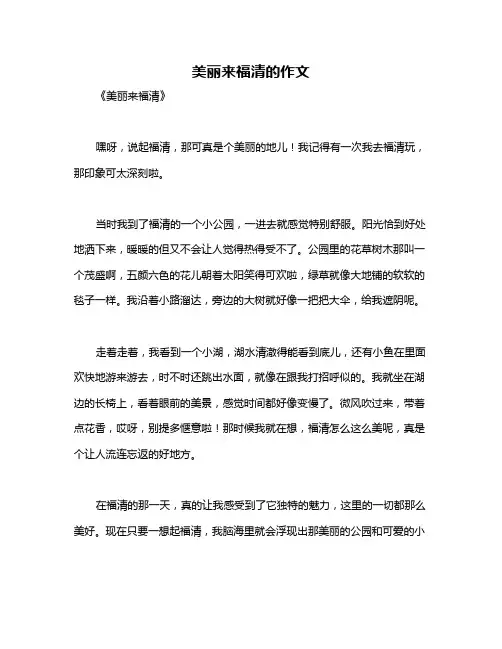 美丽来福清的作文

《美丽来福清》

嘿呀，说起福清，那可真是个美丽的地儿！我记得有一次我去福清玩，那印象可太深刻啦。

当时我到了福清的一个小公园，一进去就感觉特别舒服。阳光恰到好处地洒下来，暖暖的但又不会让人觉得热得受不了。公园里的花草树木那叫一个茂盛啊，五颜六色的花儿朝着太阳笑得可欢啦，绿草就像大地铺的软软的毯子一样。我沿着小路溜达，旁边的大树就好像一把把大伞，给我遮阴呢。

走着走着，我看到一个小湖，湖水清澈得能看到底儿，还有小鱼在里面欢快地游来游去，时不时还跳出水面，就像在跟我打招呼似的。我就坐在湖边的长椅上，看着眼前的美景，感觉时间都好像变慢了。微风吹过来，带着点花香，哎呀，别提多惬意啦！那时候我就在想，福清怎么这么美呢，真是个让人流连忘返的好地方。

在福清的那一天，真的让我感受到了它独特的魅力，这里的一切都那么美好。现在只要一想起福清，我脑海里就会浮现出那美丽的公园和可爱的小